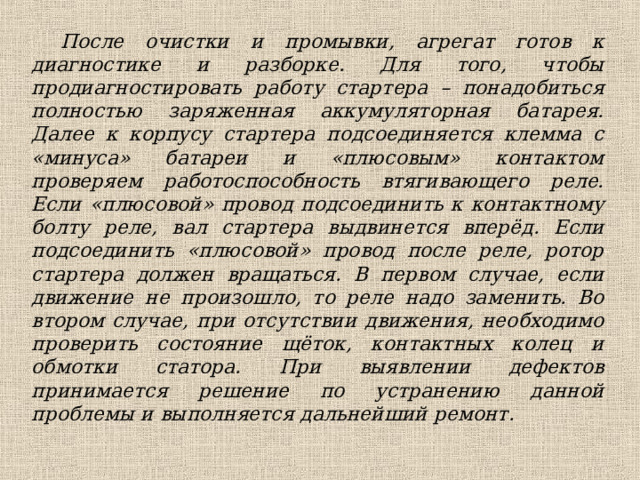 После очистки и промывки, агрегат готов к диагностике и разборке. Для того, чтобы продиагностировать работу стартера – понадобиться полностью заряженная аккумуляторная батарея. Далее к корпусу стартера подсоединяется клемма с «минуса» батареи и «плюсовым» контактом проверяем работоспособность втягивающего реле. Если «плюсовой» провод подсоединить к контактному болту реле, вал стартера выдвинется вперёд. Если подсоединить «плюсовой» провод после реле, ротор стартера должен вращаться. В первом случае, если движение не произошло, то реле надо заменить. Во втором случае, при отсутствии движения, необходимо проверить состояние щёток, контактных колец и обмотки статора. При выявлении дефектов принимается решение по устранению данной проблемы и выполняется дальнейший ремонт.